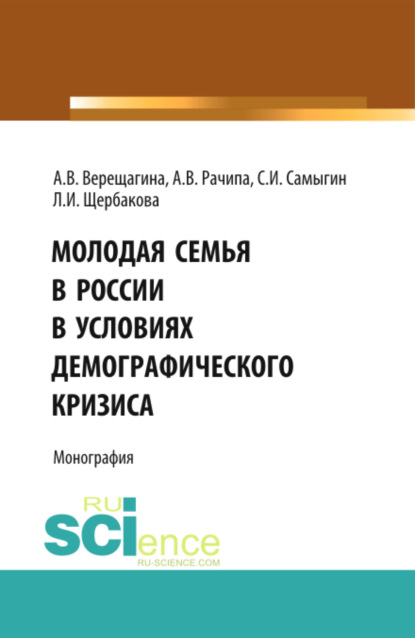 А.В. Верещагина, А.В. Рачипа, С.И. Самыгин
Л.И. Щербакова

МОЛОДАЯ СЕМЬЯ
В РОССИИ
В УСЛОВИЯХ
ДЕМОГРАФИЧЕСКОГО
КРИЗИСА

Монография

RU
SCIence
RU-SCIENCE.COM